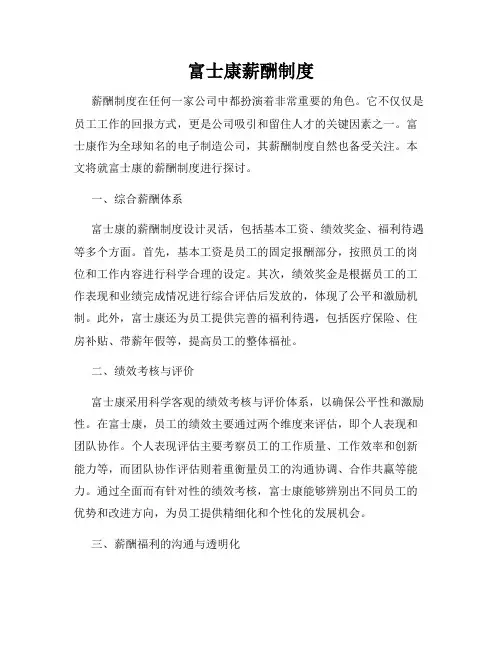 富士康薪酬制度

薪酬制度在任何一家公司中都扮演着非常重要的角色。它不仅仅是员工工作的回报方式，更是公司吸引和留住人才的关键因素之一。富士康作为全球知名的电子制造公司，其薪酬制度自然也备受关注。本文将就富士康的薪酬制度进行探讨。

一、综合薪酬体系

富士康的薪酬制度设计灵活，包括基本工资、绩效奖金、福利待遇等多个方面。首先，基本工资是员工的固定报酬部分，按照员工的岗位和工作内容进行科学合理的设定。其次，绩效奖金是根据员工的工作表现和业绩完成情况进行综合评估后发放的，体现了公平和激励机制。此外，富士康还为员工提供完善的福利待遇，包括医疗保险、住房补贴、带薪年假等，提高员工的整体福祉。

二、绩效考核与评价

富士康采用科学客观的绩效考核与评价体系，以确保公平性和激励性。在富士康，员工的绩效主要通过两个维度来评估，即个人表现和团队协作。个人表现评估主要考察员工的工作质量、工作效率和创新能力等，而团队协作评估则着重衡量员工的沟通协调、合作共赢等能力。通过全面而有针对性的绩效考核，富士康能够辨别出不同员工的优势和改进方向，为员工提供精细化和个性化的发展机会。

三、薪酬福利的沟通与透明化